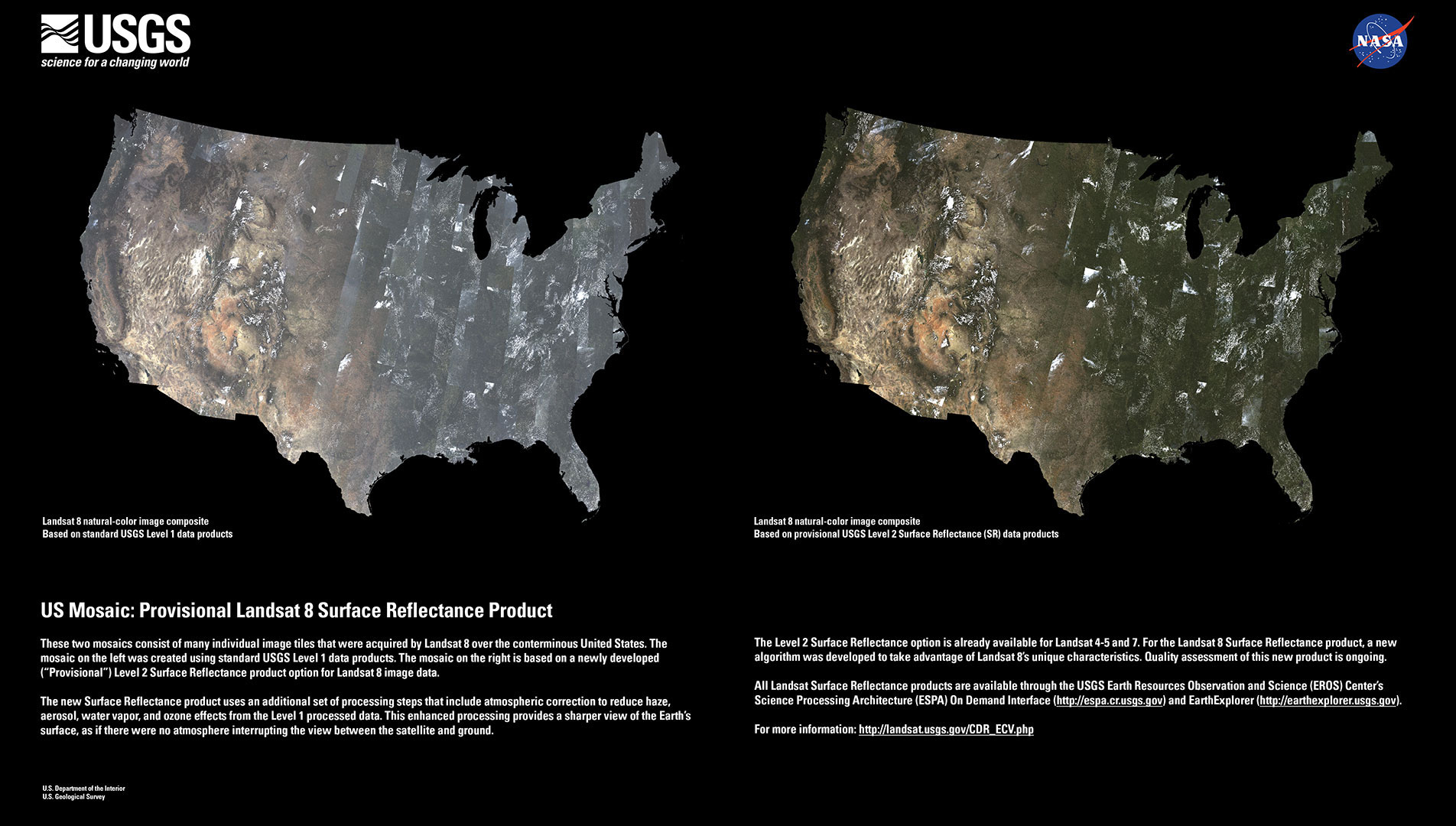 USGS
science for a changing world

NASA

Landsat 8 natural-color image composite
Based on standard USGS Level 1 data products

Landsat 8 natural-color image composite
Based on provisional USGS Level 2 Surface Reflectance (SR) data products

US Mosaic: Provisional Landsat 8 Surface Reflectance Product

These two mosaics consist of many individual image tiles that were acquired by Landsat 8 over the conterminous United States. The mosaic on the left was created using standard USGS Level 1 data products. The mosaic on the right is based on a newly developed ("Provisional") Level 2 Surface Reflectance product option for Landsat 8 image data.

The new Surface Reflectance product uses an additional set of processing steps that include atmospheric correction to reduce haze, aerosol, water vapor, and ozone effects from the Level 1 processed data. This enhanced processing provides a sharper view of the Earth's surface, as if there were no atmosphere interrupting the view between the satellite and ground.

The Level 2 Surface Reflectance option is already available for Landsat 4-5 and 7. For the Landsat 8 Surface Reflectance product, a new algorithm was developed to take advantage of Landsat 8's unique characteristics. Quality assessment of this new product is ongoing.

All Landsat Surface Reflectance products are available through the USGS Earth Resources Observation and Science (EROS) Center's Science Processing Architecture (ESPA) On Demand Interface (http://espa.cr.usgs.gov) and EarthExplorer (http://earthexplorer.usgs.gov).

For more information: http://landsat.usgs.gov/CDR_ECV.php

U.S. Department of the Interior
U.S. Geological Survey